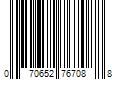 0 70652 76708 8